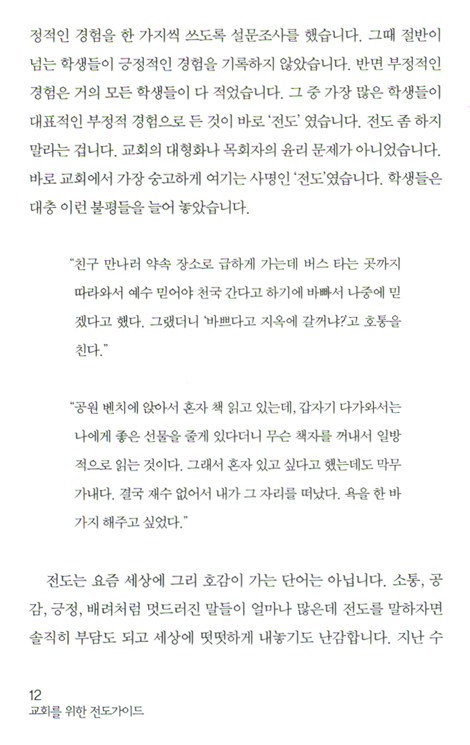 정적인 경험을 한 가지씩 쓰도록 설문조사를 했습니다. 그때 절반이 넘는 학생들이 긍정적인 경험을 기록하지 않았습니다. 반면 부정적인 경험은 거의 모든 학생들이 다 적었습니다. 그 중 가장 많은 학생들이 대표적인 부정적 경험으로 든 것이 바로 '전도' 였습니다. 전도 좀 하지 말라는 겁니다. 교회의 대형화나 목회자의 윤리 문제가 아니었습니다. 바로 교회에서 가장 숭고하게 여기는 사명인 '전도'였습니다. 학생들은 대충 이런 불평들을 늘어 놓았습니다.

"친구 만나러 약속 장소로 급하게 가는데 버스 타는 곳까지 따라와서 예수 믿어야 천국 간다고 하기에 바빠서 나중에 믿겠다고 했다. 그랬더니 '바쁘다고 지옥에 갈꺼냐?'고 호통을 친다."

"공원 벤치에 앉아서 혼자 책 읽고 있는데, 갑자기 다가와서는 나에게 좋은 선물을 줄게 있다더니 무슨 책자를 꺼내서 일방적으로 읽는 것이다. 그래서 혼자 있고 싶다고 했는데도 막무가내다. 결국 재수 없어서 내가 그 자리를 떠났다. 욕을 한 바가지 해주고 싶었다."

전도는 요즘 세상에 그리 호감이 가는 단어는 아닙니다. 소통, 공감, 긍정, 배려처럼 멋드러진 말들이 얼마나 많은데 전도를 말하자면 솔직히 부담도 되고 세상에 떳떳하게 내놓기도 난감합니다. 지난 수

12
교회를 위한 전도가이드